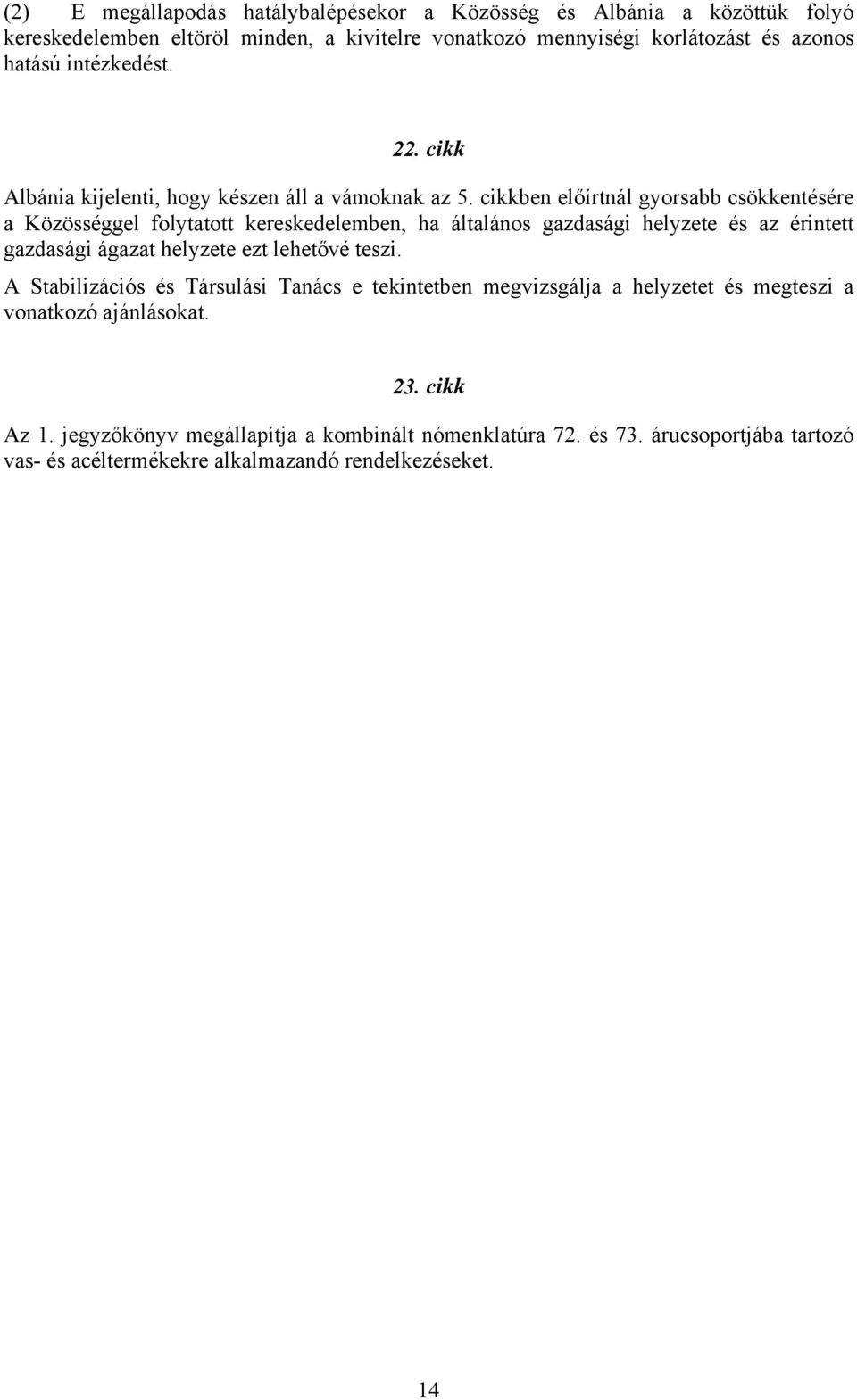 (2) E megállapodás hatálybalépésekor a Közösség és Albánia a közöttük folyó kereskedelemben eltöröl minden, a kivitelre vonatkozó mennyiségi korlátozást és azonos hatású intézkedést.

22. cikk

Albánia kijelenti, hogy készen áll a vámoknak az 5. cikkben előírtnál gyorsabb csökkentésére a Közösséggel folytatott kereskedelemben, ha általános gazdasági helyzete és az érintett gazdasági ágazat helyzete ezt lehetővé teszi.

A Stabilizációs és Társulási Tanács e tekintetben megvizsgálja a helyzetet és megteszi a vonatkozó ajánlásokat.

23. cikk

Az 1. jegyzőkönyv megállapítja a kombinált nómenklatúra 72. és 73. árucsoportjába tartozó vas- és acéltermékekre alkalmazandó rendelkezéseket.

14